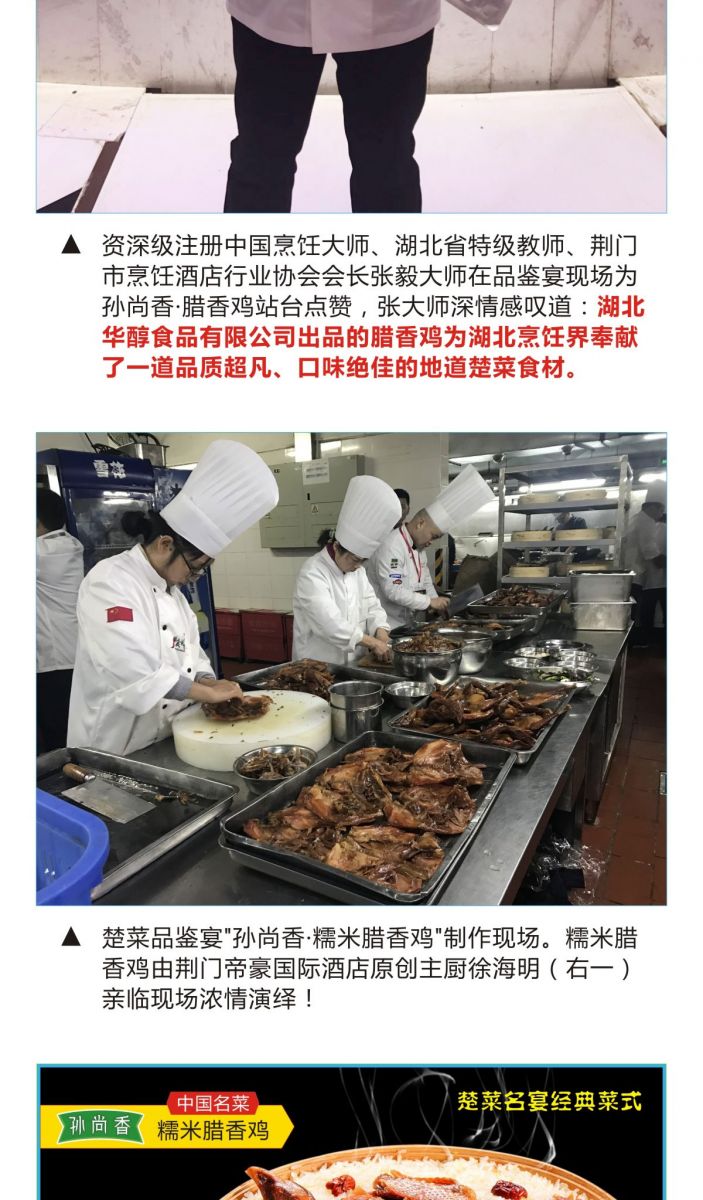 ▲ 资深级注册中国烹饪大师、湖北省特级教师、荆门市烹饪酒店行业协会会长张毅大师在品鉴宴现场为孙尚香·腊香鸡站台点赞，张大师深情感叹道：湖北华醇食品有限公司出品的腊香鸡为湖北烹饪界奉献了一道品质超凡、口味绝佳的地道楚菜食材。

雪花

▲ 楚菜品鉴宴"孙尚香·糯米腊香鸡"制作现场。糯米腊香鸡由荆门帝豪国际酒店原创主厨徐海明（右一）亲临现场浓情演绎！

孙尚香
中国名菜
糯米腊香鸡
楚菜名宴经典菜式